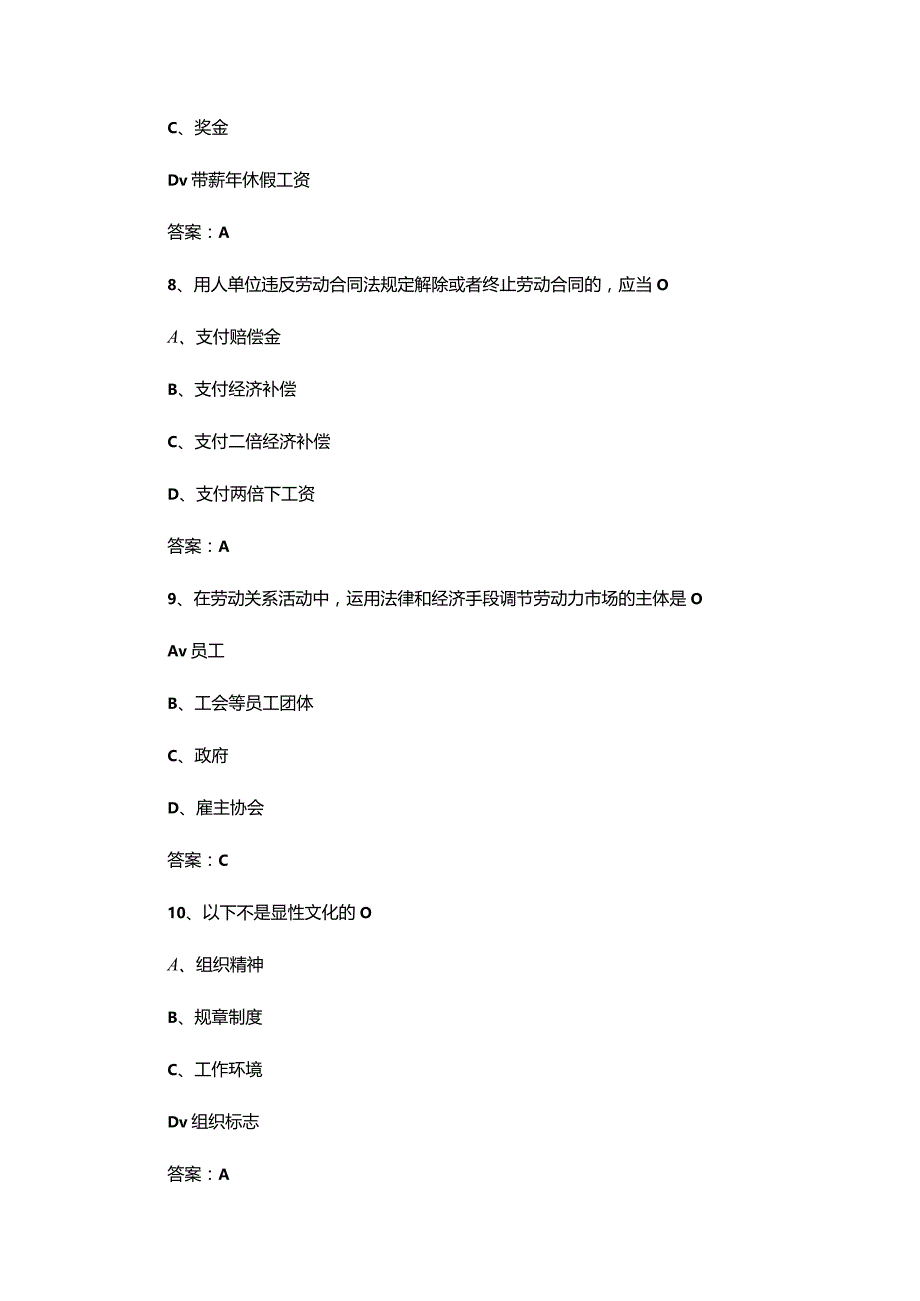 C、奖金

Dv 带薪年休假工资

答案：A

8、用人单位违反劳动合同法规定解除或者终止劳动合同的，应当 O

A、支付赔偿金

B、支付经济补偿

C、支付二倍经济补偿

D、支付两倍下工资

答案：A

9、在劳动关系活动中，运用法律和经济手段调节劳动力市场的主体是 O

Av 员工

B、工会等员工团体

C、政府

D、雇主协会

答案：C

10、以下不是显性文化的 O

A、组织精神

B、规章制度

C、工作环境

Dv 组织标志

答案：A